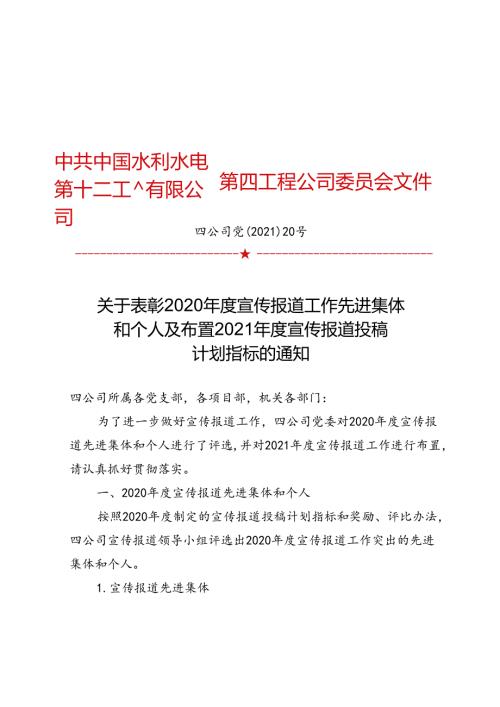 中共中国水利水电第十二工^有限公司

第四工程公司委员会文件

四公司党(2021)20号

★

关于表彰2020年度宣传报道工作先进集体和个人及布置2021年度宣传报道投稿计划指标的通知

四公司所属各党支部，各项目部，机关各部门：

为了进一步做好宣传报道工作，四公司党委对2020年度宣传报道先进集体和个人进行了评选，并对2021年度宣传报道工作进行布置，请认真抓好贯彻落实。

一、2020年度宣传报道先进集体和个人

按照2020年度制定的宣传报道投稿计划指标和奖励、评比办法，四公司宣传报道领导小组评选出2020年度宣传报道工作突出的先进集体和个人。

1.宣传报道先进集体